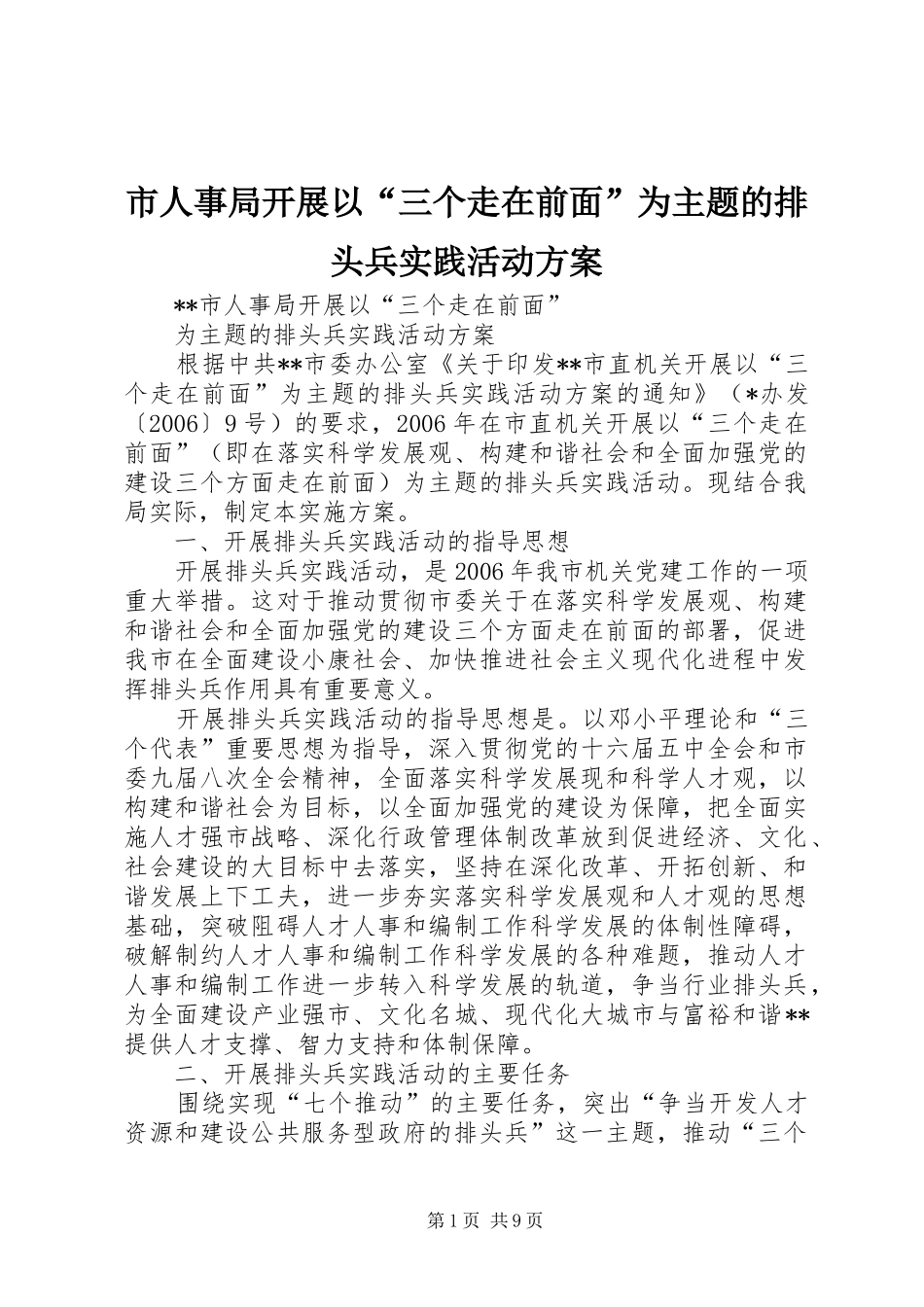 市人事局开展以“三个走在前面”为主题的排头兵实践活动方案

**市人事局开展以“三个走在前面”

为主题的排头兵实践活动方案

根据中共**市委办公室《关于印发**市直机关开展以“三个走在前面”为主题的排头兵实践活动方案的通知》（*办发〔2006〕9号）的要求，2006年在市直机关开展以“三个走在前面”（即在落实科学发展观、构建和谐社会和全面加强党的建设三个方面走在前面）为主题的排头兵实践活动。现结合我局实际，制定本实施方案。

一、开展排头兵实践活动的指导思想

开展排头兵实践活动，是2006年我市机关党建工作的一项重大举措。这对于推动贯彻市委关于在落实科学发展观、构建和谐社会和全面加强党的建设三个方面走在前面的部署，促进我市在全面建设小康社会、加快推进社会主义现代化进程中发挥排头兵作用具有重要意义。

开展排头兵实践活动的指导思想是。以邓小平理论和“三个代表”重要思想为指导，深入贯彻党的十六届五中全会和市委九届八次全会精神，全面落实科学发展现和科学人才观，以构建和谐社会为目标，以全面加强党的建设为保障，把全面实施人才强市战略、深化行政管理体制改革放到促进经济、文化、社会建设的大目标中去落实，坚持在深化改革、开拓创新、和谐发展上下工夫，进一步夯实落实科学发展观和人才观的思想基础，突破阻碍人才人事和编制工作科学发展的体制性障碍，破解制约人才人事和编制工作科学发展的各种难题，推动人才人事和编制工作进一步转入科学发展的轨道，争当行业排头兵，为全面建设产业强市、文化名城、现代化大城市与富裕和谐**提供人才支撑、智力支持和体制保障。

二、开展排头兵实践活动的主要任务

围绕实现“七个推动”的主要任务，突出“争当开发人才资源和建设公共服务型政府的排头兵”这一主题，推动“三个

第1页 共9页